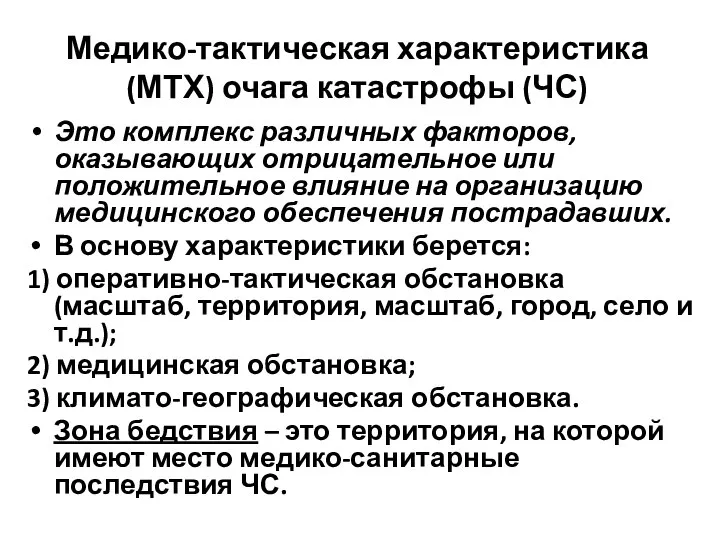 Медико-тактическая характеристика (МТХ) очага катастрофы (ЧС)

• Это комплекс различных факторов, оказывающих отрицательное или положительное влияние на организацию медицинского обеспечения пострадавших.

• В основу характеристики берется:

1) оперативно-тактическая обстановка (масштаб, территория, масштаб, город, село и т.д.);

2) медицинская обстановка;

3) климато-географическая обстановка.

• Зона бедствия – это территория, на которой имеют место медико-санитарные последствия ЧС.